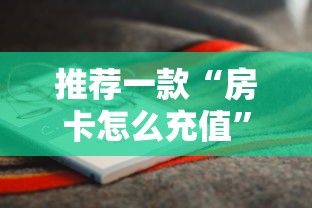 推荐一款“房卡怎么充值”